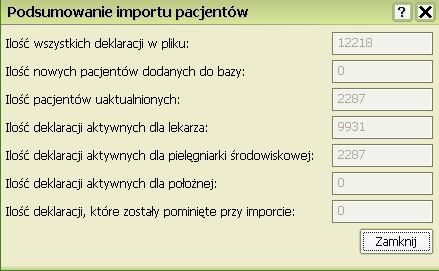 Podsumowanie importu pacjentów

?

X

Ilość wszystkich deklaracji w pliku: 12218

Ilość nowych pacjentów dodanych do bazy: 0

Ilość pacjentów uaktualnionych: 2287

Ilość deklaracji aktywnych dla lekarza: 9931

Ilość deklaracji aktywnych dla pielęgniarki środowiskowej: 2287

Ilość deklaracji aktywnych dla położnej: 0

Ilość deklaracji, które zostały pominięte przy imporcie: 0

Zamknij